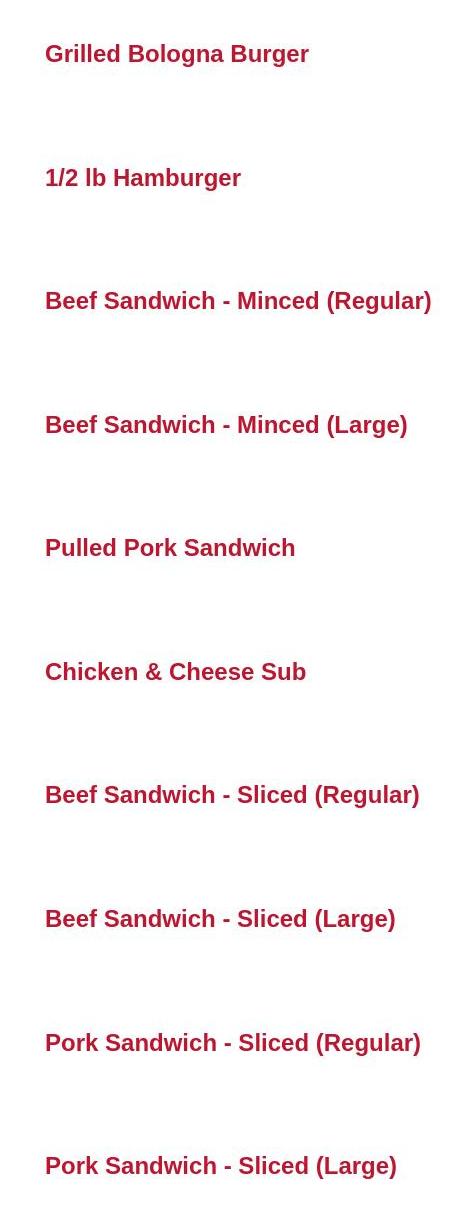 Grilled Bologna Burger

1/2 lb Hamburger

Beef Sandwich - Minced (Regular)

Beef Sandwich - Minced (Large)

Pulled Pork Sandwich

Chicken & Cheese Sub

Beef Sandwich - Sliced (Regular)

Beef Sandwich - Sliced (Large)

Pork Sandwich - Sliced (Regular)

Pork Sandwich - Sliced (Large)